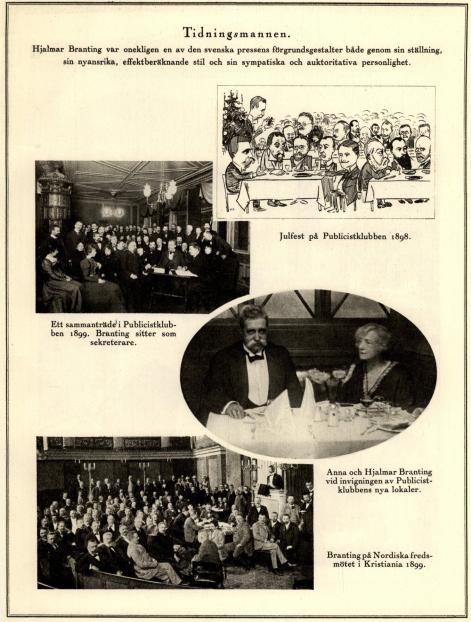 Tidningsmannen.

Hjalmar Branting var onekligen en av den svenska pressens förgrundsgestalter både genom sin ställning, sin nyansrika, effektberäknande stil och sin sympatiska och auktoritativa personlighet.

Julfest på Publicistklubben 1898.

Ett sammanträde i Publicistklubben 1899. Branting sitter som sekreterare.

Anna och Hjalmar Branting vid invigningen av Publicistklubbens nya lokaler.

Branting på Nordiska fredsmötet i Kristiania 1899.